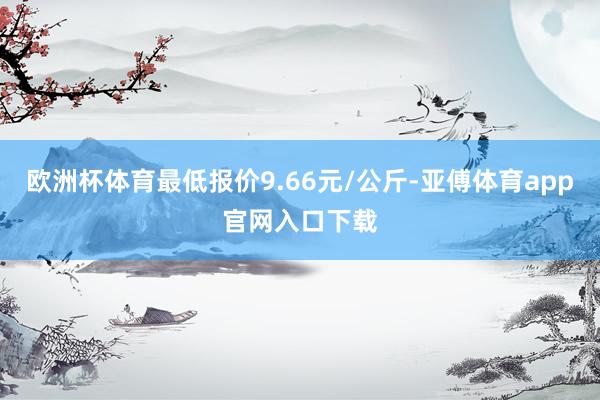 欧洲杯体育最低报价9.66元/公斤-亚傅体育app官网入口下载